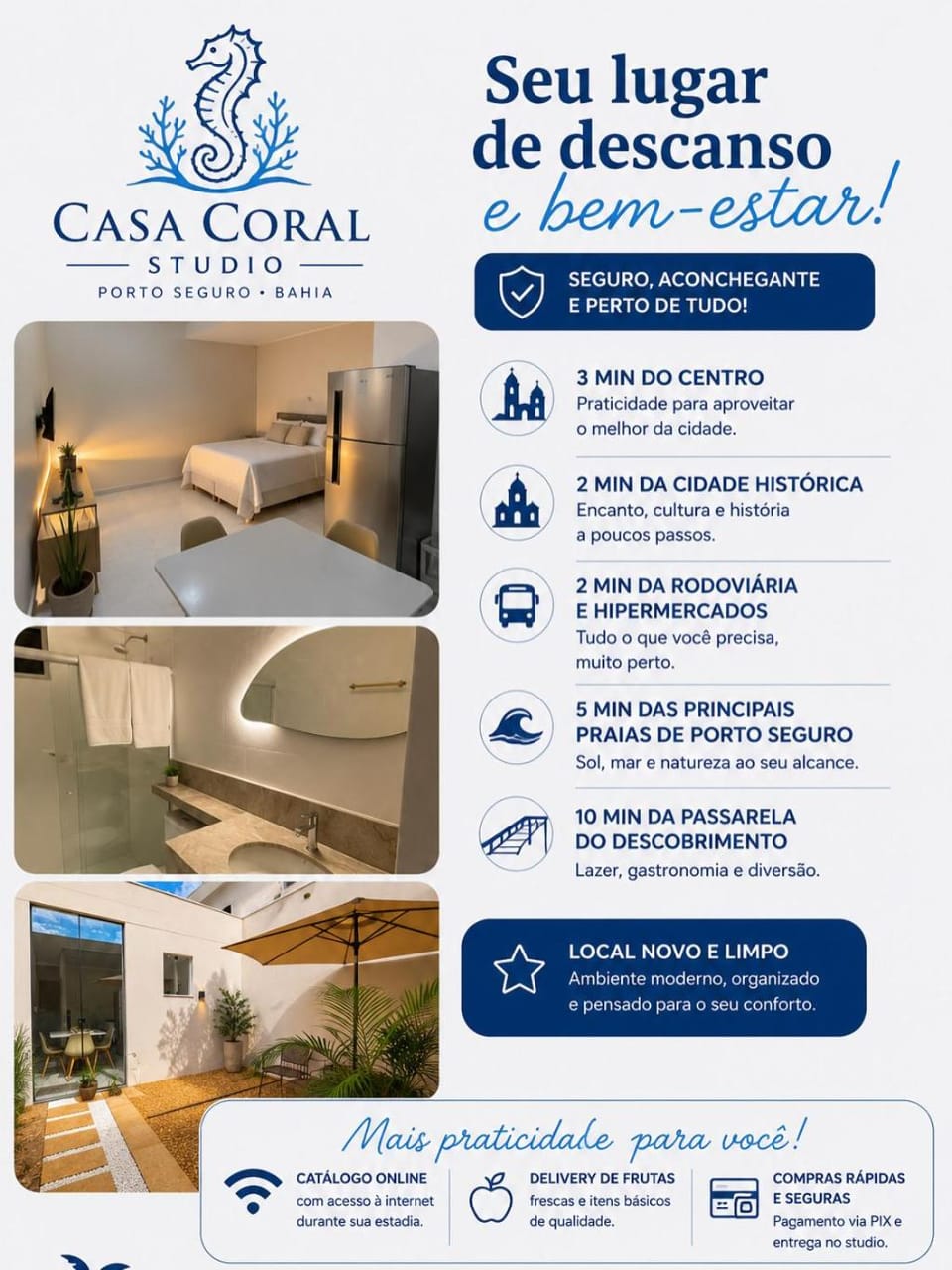 CASA CORAL
STUDIO
PORTO SEGURO • BAHIA

Seu lugar de descanso e bem-estar!

SEGURO, ACONCHEGANTE E PERTO DE TUDO!

3 MIN DO CENTRO
Praticidade para aproveitar o melhor da cidade.

2 MIN DA CIDADE HISTÓRICA
Encanto, cultura e história a poucos passos.

2 MIN DA RODOVIÁRIA E HIPERMERCADOS
Tudo o que você precisa, muito perto.

5 MIN DAS PRINCIPAIS PRAIAS DE PORTO SEGURO
Sol, mar e natureza ao seu alcance.

10 MIN DA PASSARELA DO DESCOBRIMENTO
Lazer, gastronomia e diversão.

LOCAL NOVO E LIMPO
Ambiente moderno, organizado e pensado para o seu conforto.

Mais praticidade para você!

CATÁLOGO ONLINE
com acesso à internet durante sua estadia.

DELIVERY DE FRUTAS
frescas e itens básicos de qualidade.

COMPRAS RÁPIDAS E SEGURAS
Pagamento via PIX e entrega no studio.